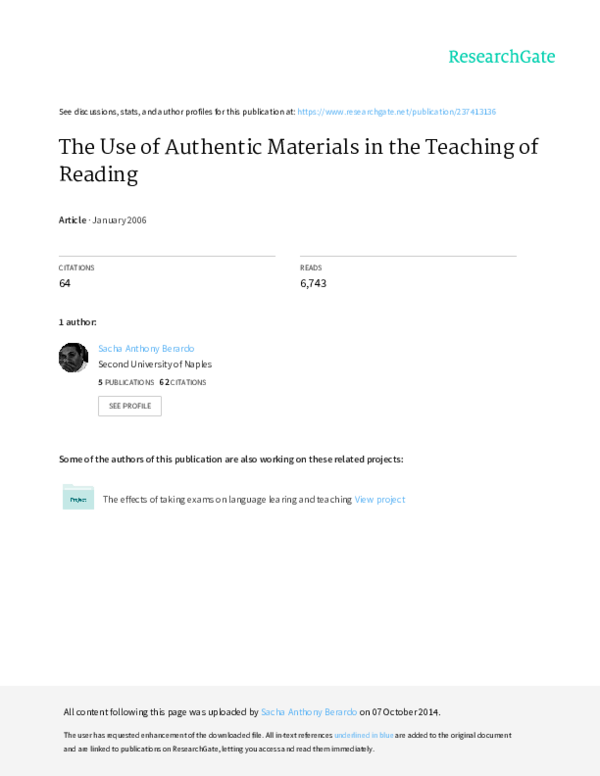 ResearchGate

See discussions, stats, and author profiles for this publication at: https://www.researchgate.net/publication/237413136

The Use of Authentic Materials in the Teaching of Reading

Article · January 2006

CITATIONS
64

READS
6,743

1 author:

Sacha Anthony Berardo
Second University of Naples
5 PUBLICATIONS 62 CITATIONS

SEE PROFILE

Some of the authors of this publication are also working on these related projects:

Project

The effects of taking exams on language learing and teaching View project

All content following this page was uploaded by Sacha Anthony Berardo on 07 October 2014.

The user has requested enhancement of the downloaded file. All in-text references underlined in blue are added to the original document and are linked to publications on ResearchGate, letting you access and read them immediately.